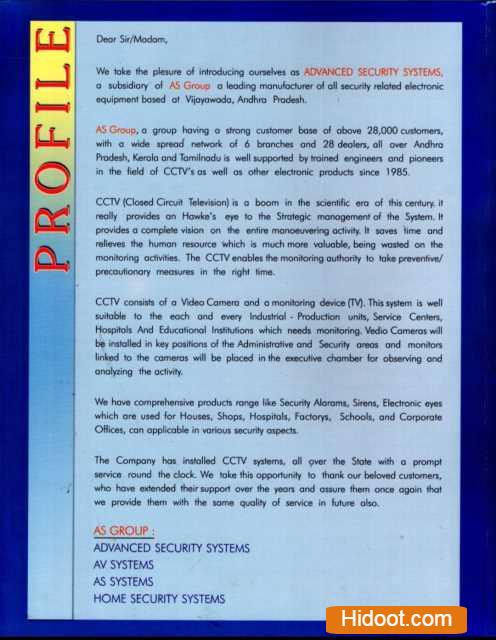 PROFILE

Dear Sir/Madam,

We take the plesure of introducing ourselves as ADVANCED SECURITY SYSTEMS, a subsidiary of AS Group a leading manufacturer of all security related electronic equipment based at Vijayawada, Andhra Pradesh.

AS Group, a group having a strong customer base of above 28,000 customers, with a wide spread network of 6 branches and 28 dealers, all over Andhra Pradesh, Kerala and Tamilnadu is well supported by trained engineers and pioneers in the field of CCTV's as well as other electronic products since 1985.

CCTV (Closed Circuit Television) is a boom in the scientific era of this century. it really provides an Hawke's eye to the Strategic management of the System. It provides a complete vision on the entire manoeuvering activity. It saves time and relieves the human resource which is much more valuable, being wasted on the monitoring activities. The CCTV enables the monitoring authority to take preventive/ precautionary measures in the right time.

CCTV consists of a Video Camera and a monitoring device (TV). This system is well suitable to the each and every Industrial - Production units, Service Centers, Hospitals And Educational Institutions which needs monitoring. Vedio Cameras will be installed in key positions of the Administrative and Security areas and monitors linked to the cameras will be placed in the executive chamber for observing and analyzing the activity.

We have comprehensive products range like Security Alarams, Sirens, Electronic eyes which are used for Houses, Shops, Hospitals, Factorys, Schools, and Corporate Offices, can applicable in various security aspects.

The Company has installed CCTV systems, all over the State with a prompt service round the clock. We take this opportunity to thank our beloved customers, who have extended their support over the years and assure them once again that we provide them with the same quality of service in future also.

AS GROUP :
ADVANCED SECURITY SYSTEMS
AV SYSTEMS
AS SYSTEMS
HOME SECURITY SYSTEMS

Hidoot.com